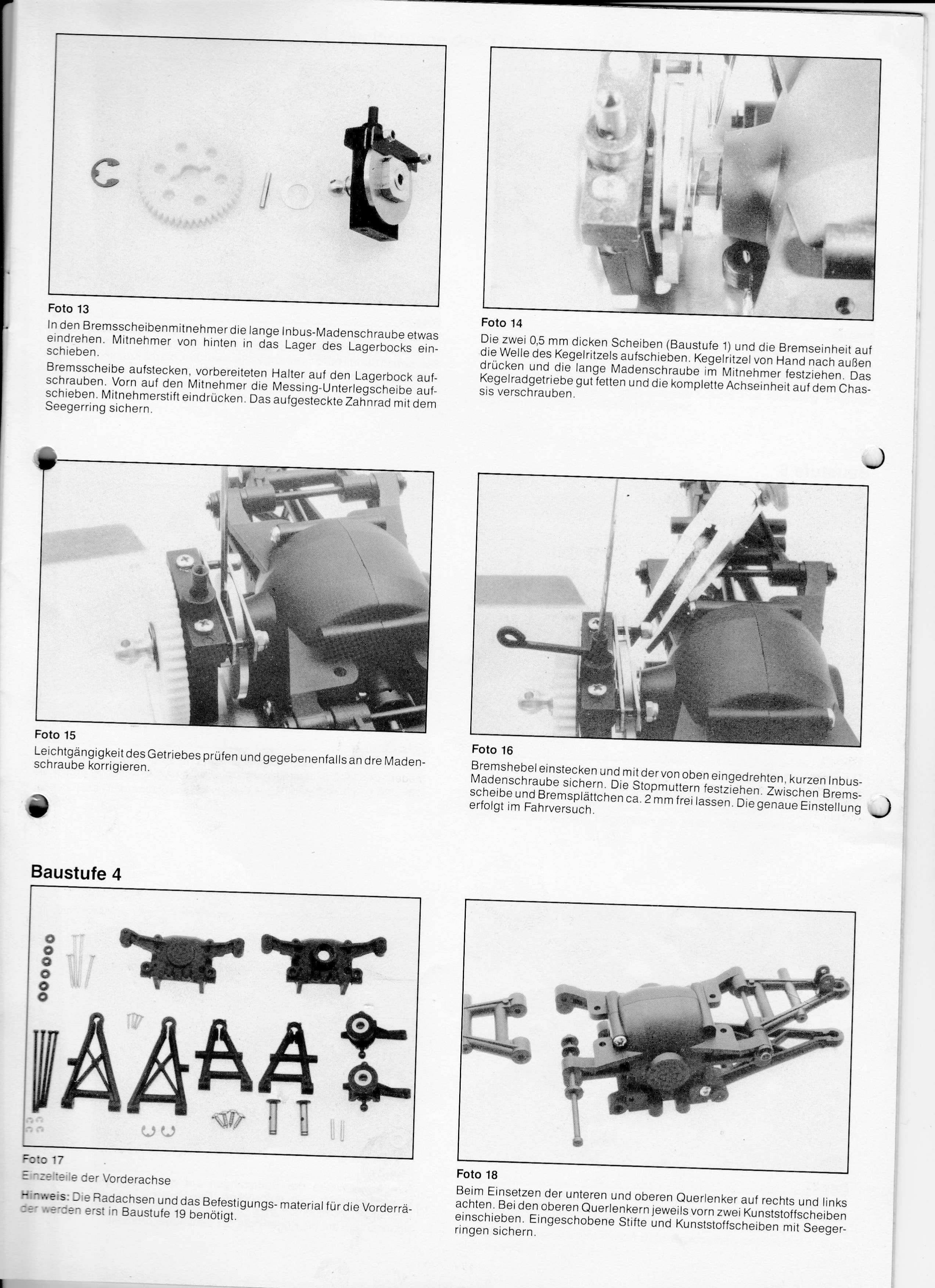 Foto 13
In den Bremsscheibenmitnehmer die lange Inbus-Madenschraube etwas eindrehen. Mitnehmer von hinten in das Lager des Lagerbocks einschieben.

Bremsscheibe aufstecken, vorbereiteten Halter auf den Lagerbock aufschrauben. Vorn auf den Mitnehmer die Messing-Unterlegscheibe aufschieben. Mitnehmerstift eindrücken. Das aufgesteckte Zahnrad mit dem Seegerring sichern.

Foto 14
Die zwei 0,5 mm dicken Scheiben (Baustufe 1) und die Bremseinheit auf die Welle des Kegelritzels aufschieben. Kegelritzel von Hand nach außen drücken und die lange Madenschraube im Mitnehmer festziehen. Das Kegelradgetriebe gut fetten und die komplette Achseinheit auf dem Chassis verschrauben.

Foto 15
Leichtgängigkeit des Getriebes prüfen und gegebenenfalls an dre Madenschraube korrigieren.

Foto 16
Bremshebel einstecken und mit der von oben eingedrehten, kurzen Inbus-Madenschraube sichern. Die Stopmuttern festziehen. Zwischen Bremsscheibe und Bremsplättchen ca. 2 mm frei lassen. Die genaue Einstellung erfolgt im Fahrversuch.

Baustufe 4

Foto 17
Einzelteile der Vorderachse
Hinweis: Die Radachsen und das Befestigungs- material für die Vorderräder werden erst in Baustufe 19 benötigt.

Foto 18
Beim Einsetzen der unteren und oberen Querlenker auf rechts und links achten. Bei den oberen Querlenkern jeweils vorn zwei Kunststoffscheiben einschieben. Eingeschobene Stifte und Kunststoffscheiben mit Seegerringen sichern.